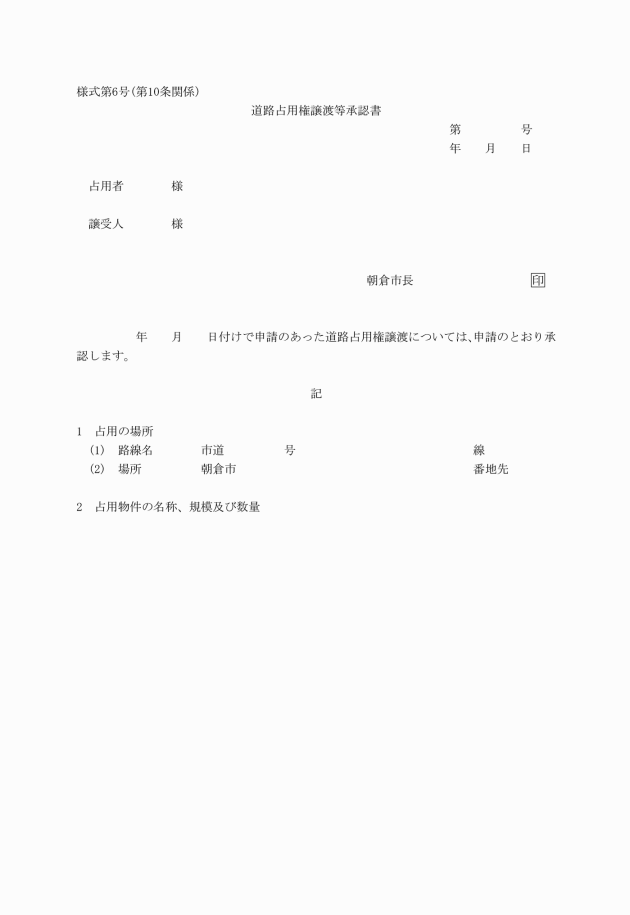 様式第6号(第10条関係)

道路占用権譲渡等承認書

第　　　　号
年　　月　　日

占用者　　　　様

譲受人　　　　様

朝倉市長　　　　　　　　　印

年　　月　　日付けで申請のあった道路占用権譲渡については、申請のとおり承認します。

記

1　占用の場所
(1)　路線名　　　市道　　　　　号　　　　　　　　　　線
(2)　場所　　　　朝倉市　　　　　　　　　　　　　　　番地先

2　占用物件の名称、規模及び数量